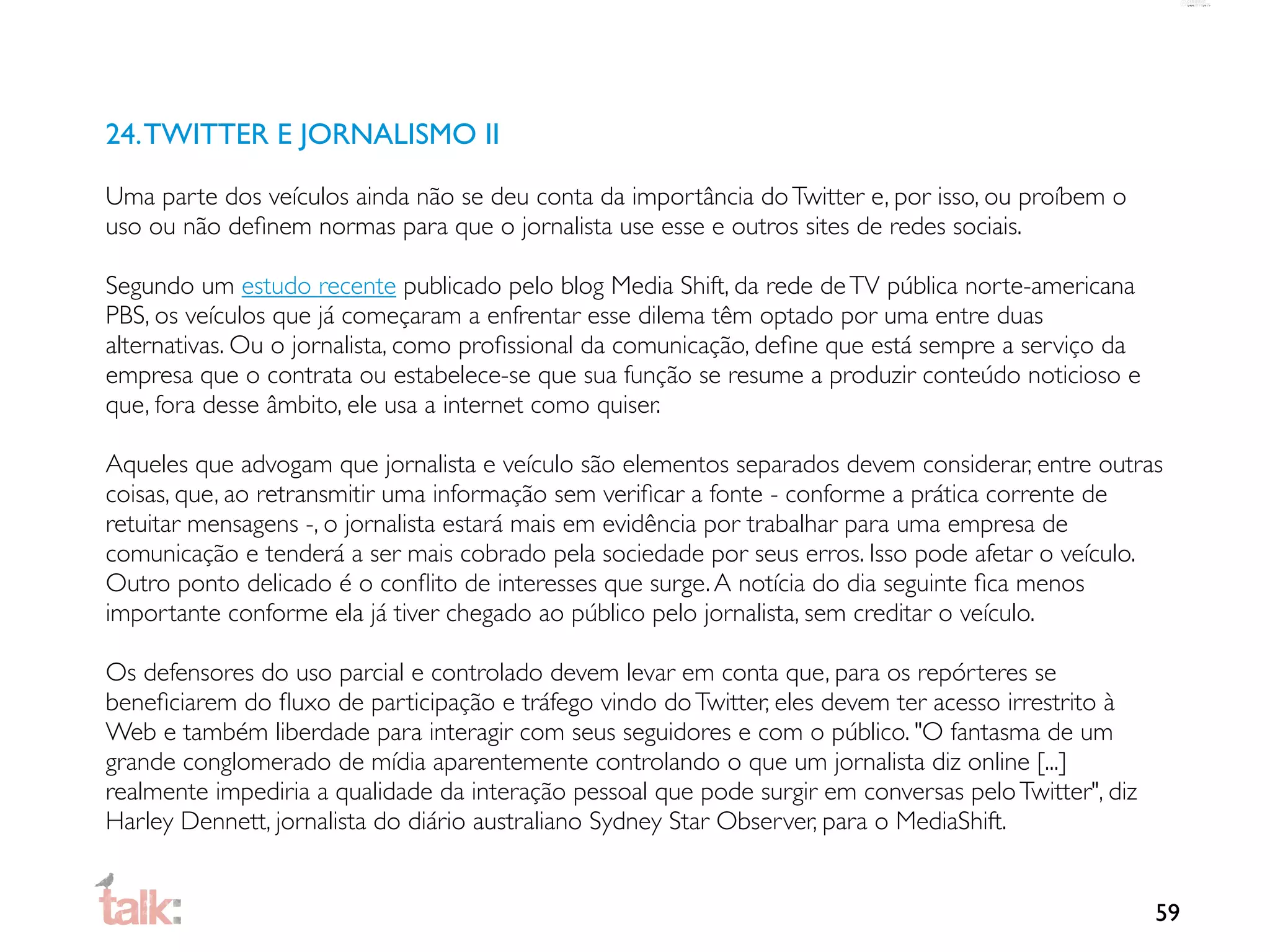 24. TWITTER E JORNALISMO II

Uma parte dos veículos ainda não se deu conta da importância do Twitter e, por isso, ou proíbem o uso ou não definem normas para que o jornalista use esse e outros sites de redes sociais.

Segundo um estudo recente publicado pelo blog Media Shift, da rede de TV pública norte-americana PBS, os veículos que já começaram a enfrentar esse dilema têm optado por uma entre duas alternativas. Ou o jornalista, como profissional da comunicação, define que está sempre a serviço da empresa que o contrata ou estabelece-se que sua função se resume a produzir conteúdo noticioso e que, fora desse âmbito, ele usa a internet como quiser.

Aqueles que advogam que jornalista e veículo são elementos separados devem considerar, entre outras coisas, que, ao retransmitir uma informação sem verificar a fonte - conforme a prática corrente de retuitar mensagens -, o jornalista estará mais em evidência por trabalhar para uma empresa de comunicação e tenderá a ser mais cobrado pela sociedade por seus erros. Isso pode afetar o veículo. Outro ponto delicado é o conflito de interesses que surge. A notícia do dia seguinte fica menos importante conforme ela já tiver chegado ao público pelo jornalista, sem creditar o veículo.

Os defensores do uso parcial e controlado devem levar em conta que, para os repórteres se beneficiarem do fluxo de participação e tráfego vindo do Twitter, eles devem ter acesso irrestrito à Web e também liberdade para interagir com seus seguidores e com o público. "O fantasma de um grande conglomerado de mídia aparentemente controlando o que um jornalista diz online [...] realmente impediria a qualidade da interação pessoal que pode surgir em conversas pelo Twitter", diz Harley Dennett, jornalista do diário australiano Sydney Star Observer, para o MediaShift.

talk:

59